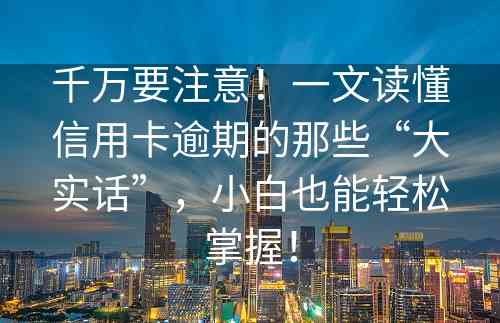 千万要注意！一文读懂信用卡逾期的那些“大实话”，小白也能轻松掌握！